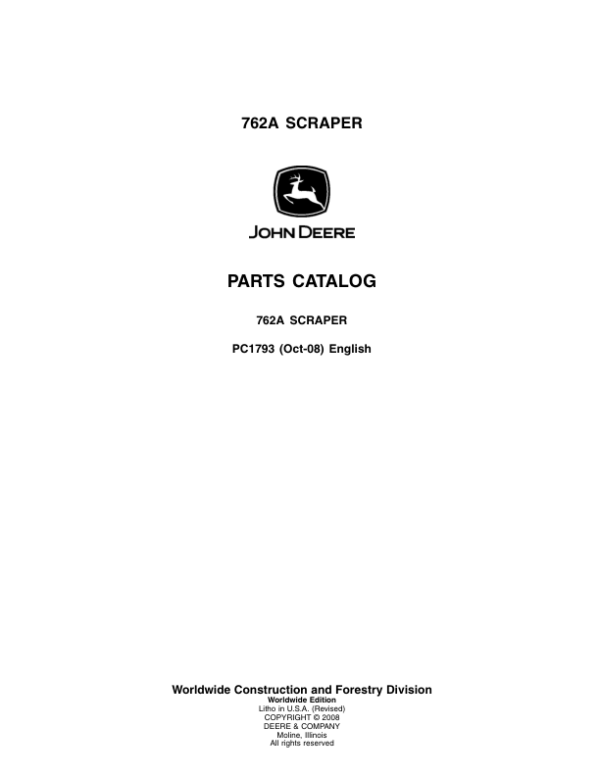 762A SCRAPER

JOHN DEERE

PARTS CATALOG

762A SCRAPER

PC1793 (Oct-08) English

Worldwide Construction and Forestry Division
Worldwide Edition
Litho in U.S.A. (Revised)
COPYRIGHT © 2008
DEERE & COMPANY
Moline, Illinois
All rights reserved